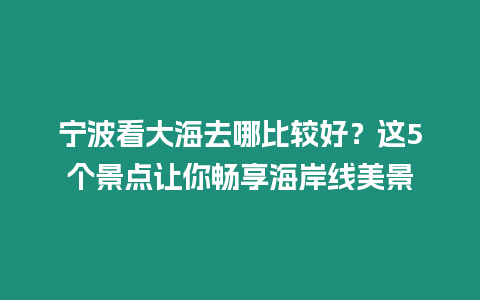 宁波看大海去哪比较好？这5个景点让你畅享海岸线美景